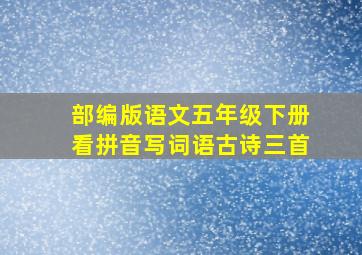 部编版语文五年级下册
看拼音写词语古诗三首